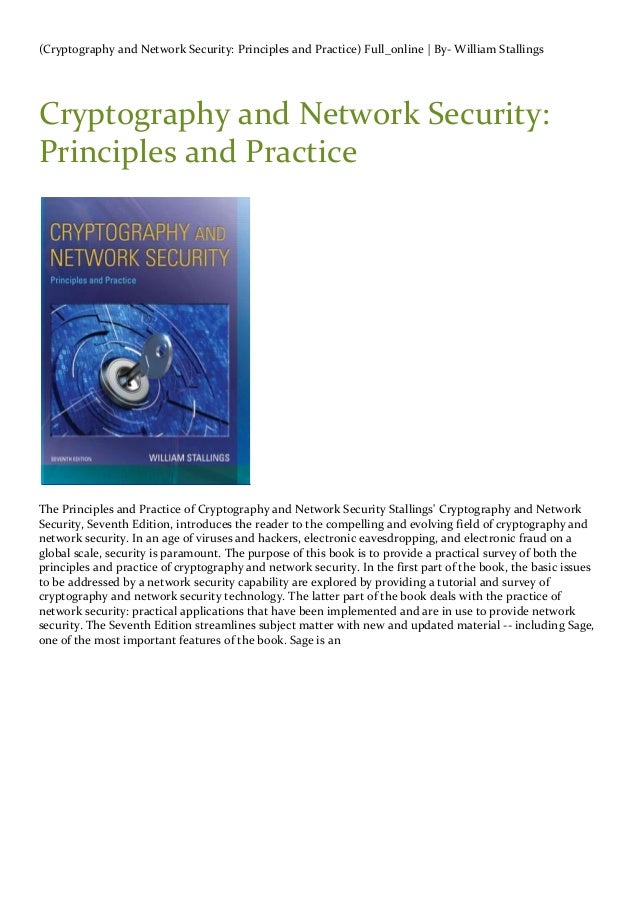 (Cryptography and Network Security: Principles and Practice) Full_online | By- William Stallings

Cryptography and Network Security: Principles and Practice

CRYPTOGRAPHY AND NETWORK SECURITY
Principles and Practice
SEVENTH EDITION
WILLIAM STALLINGS

The Principles and Practice of Cryptography and Network Security Stallings' Cryptography and Network Security, Seventh Edition, introduces the reader to the compelling and evolving field of cryptography and network security. In an age of viruses and hackers, electronic eavesdropping, and electronic fraud on a global scale, security is paramount. The purpose of this book is to provide a practical survey of both the principles and practice of cryptography and network security. In the first part of the book, the basic issues to be addressed by a network security capability are explored by providing a tutorial and survey of cryptography and network security technology. The latter part of the book deals with the practice of network security: practical applications that have been implemented and are in use to provide network security. The Seventh Edition streamlines subject matter with new and updated material -- including Sage, one of the most important features of the book. Sage is an